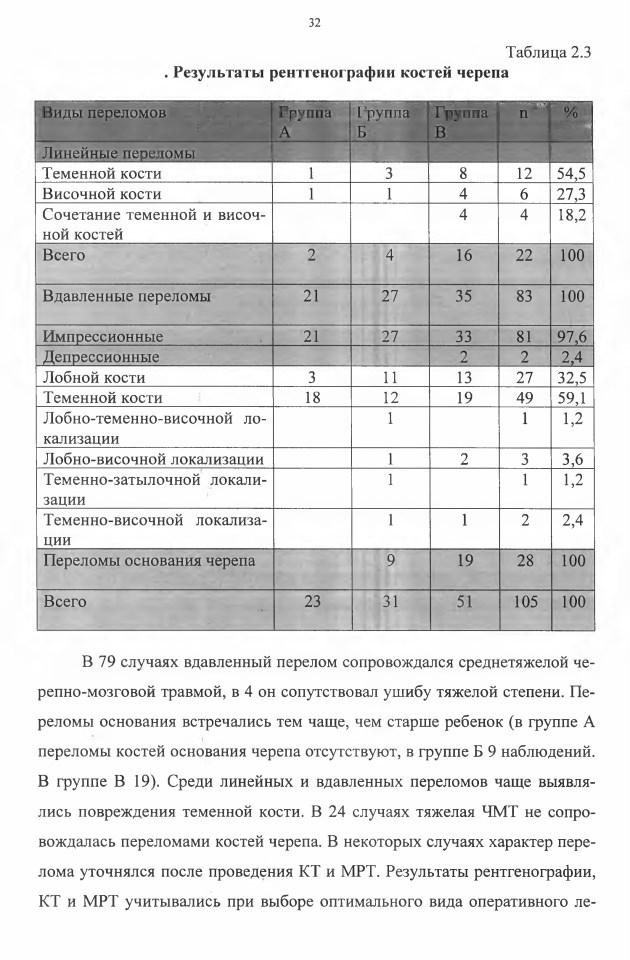 32

Таблица 2.3

. Результаты рентгенографии костей черепа

| Виды переломов | Группа А | Группа Б | Группа В | n | % |
|---|---|---|---|---|---|
| Линейные переломы | | | | | |
| Теменной кости | 1 | 3 | 8 | 12 | 54,5 |
| Височной кости | 1 | 1 | 4 | 6 | 27,3 |
| Сочетание теменной и височной костей | | | 4 | 4 | 18,2 |
| Всего | 2 | 4 | 16 | 22 | 100 |
| Вдавленные переломы | 21 | 27 | 35 | 83 | 100 |
| Импрессионные | 21 | 27 | 33 | 81 | 97,6 |
| Депрессионные | | | 2 | 2 | 2,4 |
| Лобной кости | 3 | 11 | 13 | 27 | 32,5 |
| Теменной кости | 18 | 12 | 19 | 49 | 59,1 |
| Лобно-теменно-височной локализации | | 1 | | 1 | 1,2 |
| Лобно-височной локализации | | 1 | 2 | 3 | 3,6 |
| Теменно-затылочной локализации | | 1 | | 1 | 1,2 |
| Теменно-височной локализации | | 1 | 1 | 2 | 2,4 |
| Переломы основания черепа | | 9 | 19 | 28 | 100 |
| Всего | 23 | 31 | 51 | 105 | 100 |

В 79 случаях вдавленный перелом сопровождался среднетяжелой черепно-мозговой травмой, в 4 он сопутствовал ушибу тяжелой степени. Переломы основания встречались тем чаще, чем старше ребенок (в группе А переломы костей основания черепа отсутствуют, в группе Б 9 наблюдений. В группе В 19). Среди линейных и вдавленных переломов чаще выявлялись повреждения теменной кости. В 24 случаях тяжелая ЧМТ не сопровождалась переломами костей черепа. В некоторых случаях характер перелома уточнялся после проведения КТ и МРТ. Результаты рентгенографии, КТ и МРТ учитывались при выборе оптимального вида оперативного ле-